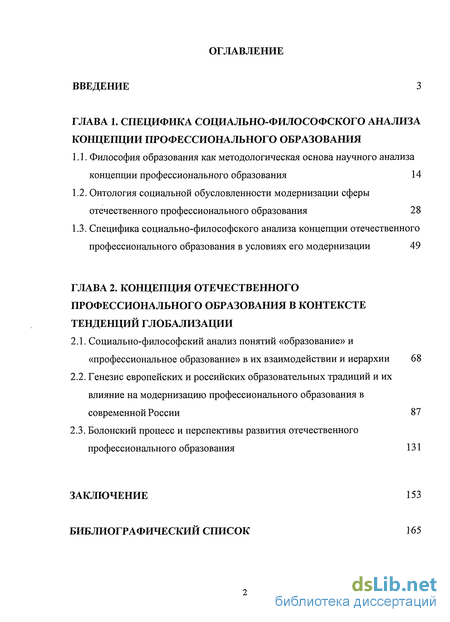 ОГЛАВЛЕНИЕ

ВВЕДЕНИЕ 3

ГЛАВА 1. СПЕЦИФИКА СОЦИАЛЬНО-ФИЛОСОФСКОГО АНАЛИЗА КОНЦЕПЦИИ ПРОФЕССИОНАЛЬНОГО ОБРАЗОВАНИЯ

1.1. Философия образования как методологическая основа научного анализа концепции профессионального образования 14

1.2. Онтология социальной обусловленности модернизации сферы отечественного профессионального образования 28

1.3. Специфика социально-философского анализа концепции отечественного профессионального образования в условиях его модернизации 49

ГЛАВА 2. КОНЦЕПЦИЯ ОТЕЧЕСТВЕННОГО ПРОФЕССИОНАЛЬНОГО ОБРАЗОВАНИЯ В КОНТЕКСТЕ ТЕНДЕНЦИЙ ГЛОБАЛИЗАЦИИ

2.1. Социально-философский анализ понятий «образование» и «профессиональное образование» в их взаимодействии и иерархии 68

2.2. Генезис европейских и российских образовательных традиций и их влияние на модернизацию профессионального образования в современной России 87

2.3. Болонский процесс и перспективы развития отечественного профессионального образования 131

ЗАКЛЮЧЕНИЕ 153

БИБЛИОГРАФИЧЕСКИЙ СПИСОК 165

2

dsLib.net
библиотека диссертаций